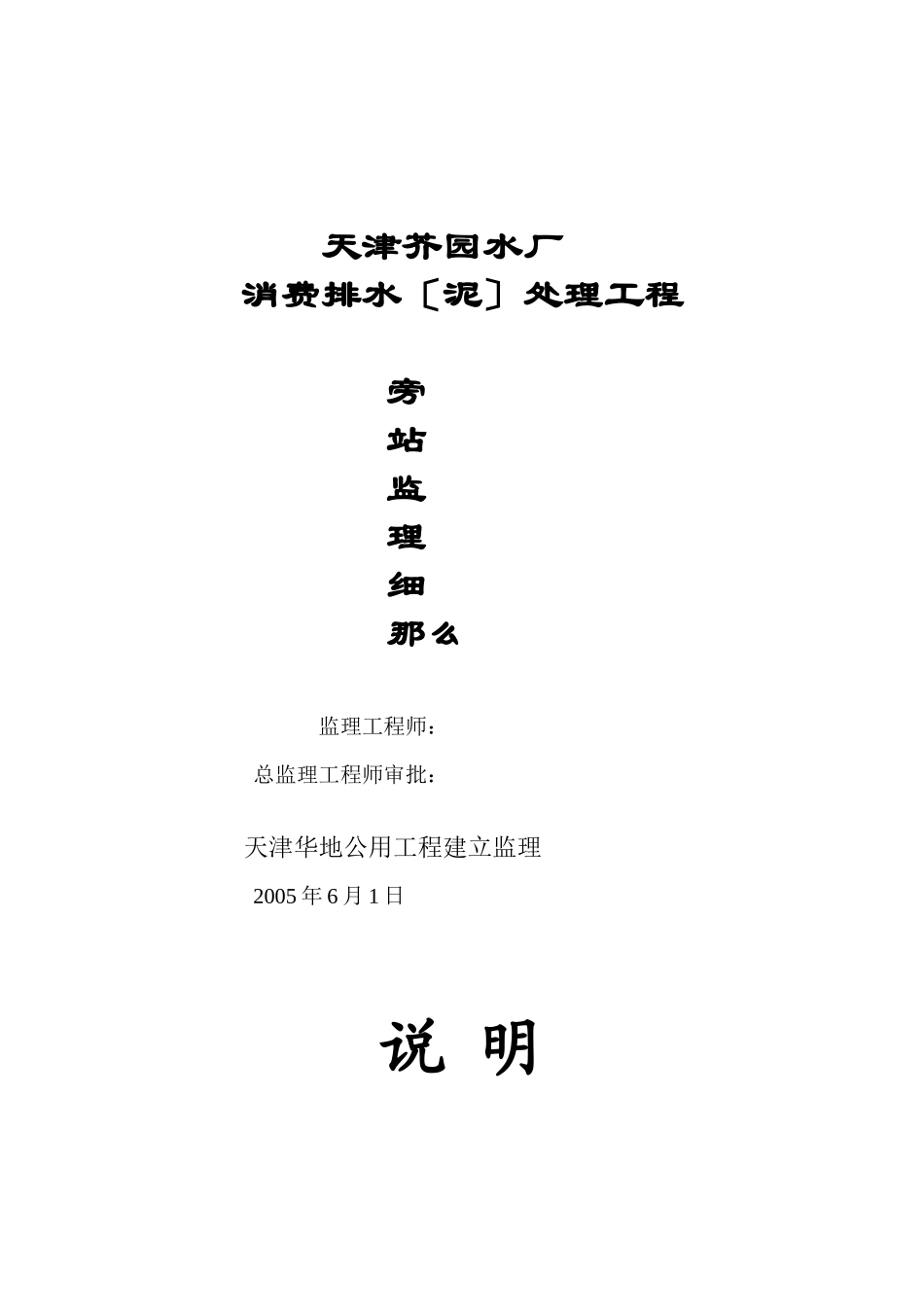 天津芥园水厂

消费排水〔泥〕处理工程

旁

站

监

理

细

那么

监理工程师：

总监理工程师审批：

天津华地公用工程建立监理

2005 年 6 月 1 日

说 明